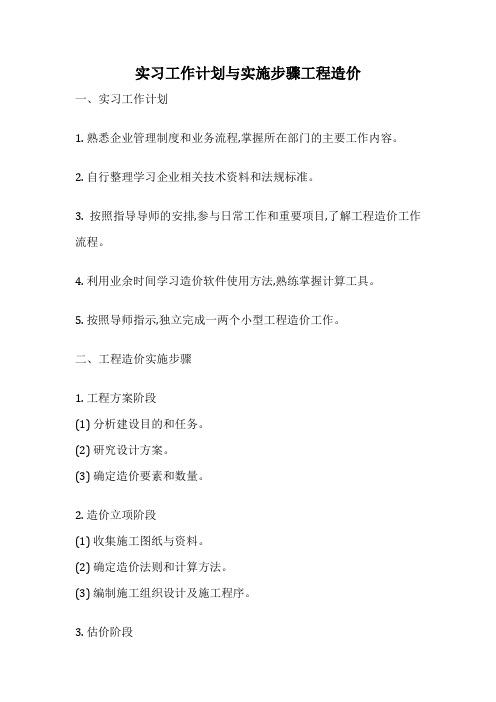 实习工作计划与实施步骤工程造价

一、实习工作计划

1. 熟悉企业管理制度和业务流程,掌握所在部门的主要工作内容。

2. 自行整理学习企业相关技术资料和法规标准。

3. 按照指导导师的安排,参与日常工作和重要项目,了解工程造价工作流程。

4. 利用业余时间学习造价软件使用方法,熟练掌握计算工具。

5. 按照导师指示,独立完成一两个小型工程造价工作。

二、工程造价实施步骤

1. 工程方案阶段
(1) 分析建设目的和任务。
(2) 研究设计方案。
(3) 确定造价要素和数量。

2. 造价立项阶段
(1) 收集施工图纸与资料。
(2) 确定造价法则和计算方法。
(3) 编制施工组织设计及施工程序。

3. 估价阶段